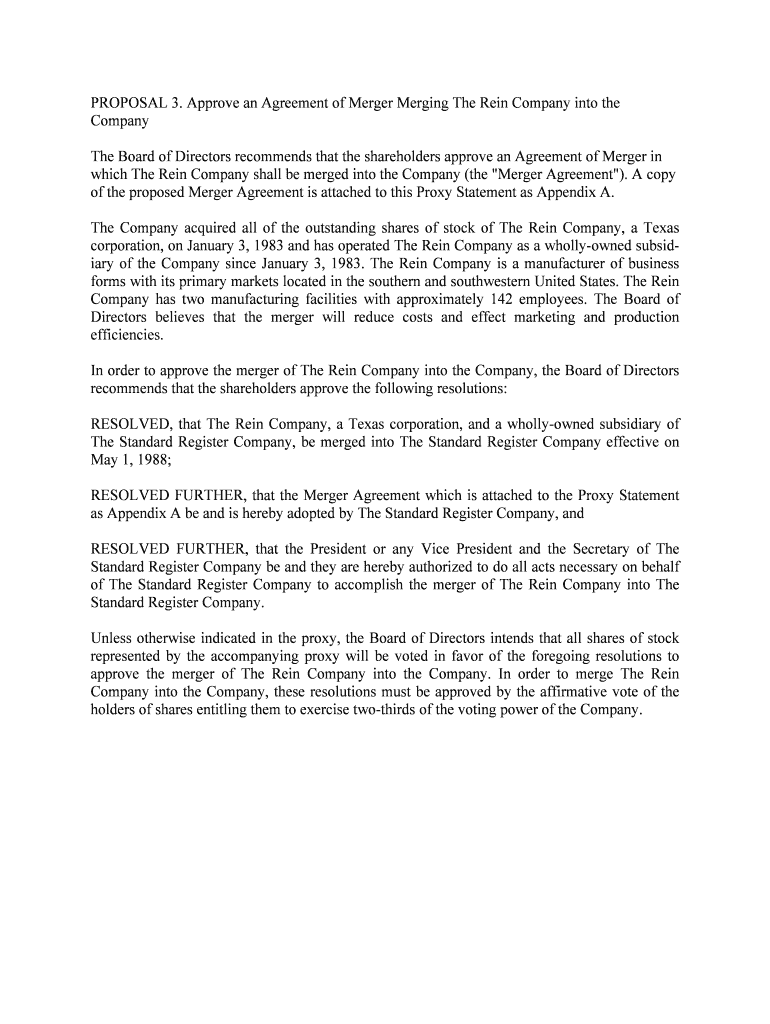 PROPOSAL 3. Approve an Agreement of Merger Merging The Rein Company into the Company

The Board of Directors recommends that the shareholders approve an Agreement of Merger in which The Rein Company shall be merged into the Company (the "Merger Agreement"). A copy of the proposed Merger Agreement is attached to this Proxy Statement as Appendix A.

The Company acquired all of the outstanding shares of stock of The Rein Company, a Texas corporation, on January 3, 1983 and has operated The Rein Company as a wholly-owned subsidiary of the Company since January 3, 1983. The Rein Company is a manufacturer of business forms with its primary markets located in the southern and southwestern United States. The Rein Company has two manufacturing facilities with approximately 142 employees. The Board of Directors believes that the merger will reduce costs and effect marketing and production efficiencies.

In order to approve the merger of The Rein Company into the Company, the Board of Directors recommends that the shareholders approve the following resolutions:

RESOLVED, that The Rein Company, a Texas corporation, and a wholly-owned subsidiary of The Standard Register Company, be merged into The Standard Register Company effective on May 1, 1988;

RESOLVED FURTHER, that the Merger Agreement which is attached to the Proxy Statement as Appendix A be and is hereby adopted by The Standard Register Company, and

RESOLVED FURTHER, that the President or any Vice President and the Secretary of The Standard Register Company be and they are hereby authorized to do all acts necessary on behalf of The Standard Register Company to accomplish the merger of The Rein Company into The Standard Register Company.

Unless otherwise indicated in the proxy, the Board of Directors intends that all shares of stock represented by the accompanying proxy will be voted in favor of the foregoing resolutions to approve the merger of The Rein Company into the Company. In order to merge The Rein Company into the Company, these resolutions must be approved by the affirmative vote of the holders of shares entitling them to exercise two-thirds of the voting power of the Company.